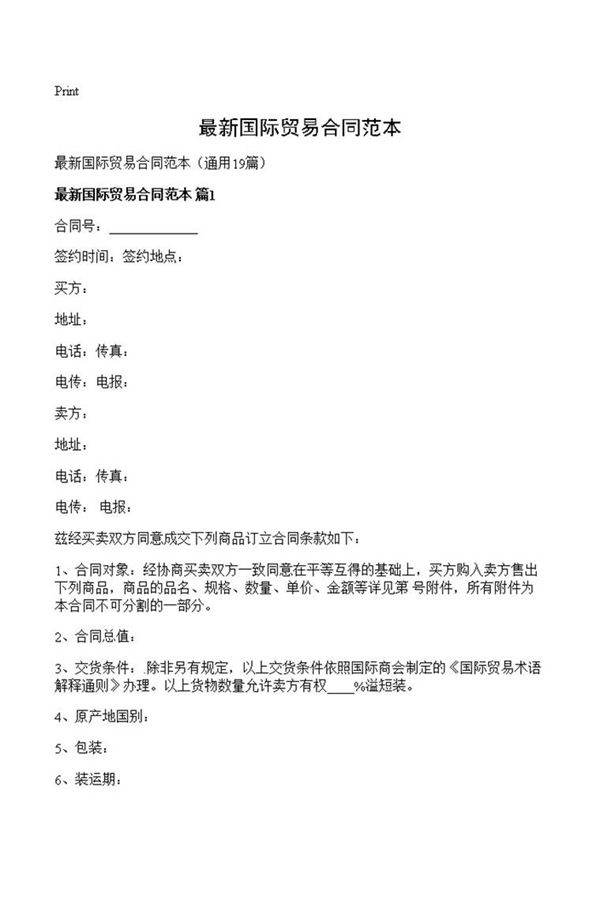 Print

最新国际贸易合同范本

最新国际贸易合同范本（通用19篇）

最新国际贸易合同范本 篇1

合同号：____________

签约时间：签约地点：

买方：

地址：

电话：传真：

电传：电报：

卖方：

地址：

电话：传真：

电传： 电报：

兹经买卖双方同意成交下列商品订立合同条款如下：

1、合同对象：经协商买卖双方一致同意在平等互得的基础上，买方购入卖方售出下列商品，商品的品名、规格、数量、单价、金额等详见第 号附件，所有附件为本合同不可分割的一部分。

2、合同总值：

3、交货条件： 除非另有规定，以上交货条件依照国际商会制定的《国际贸易术语解释通则》办理。以上货物数量允许卖方有权____%溢短装。

4、原产地国别：

5、包装：

6、装运期：